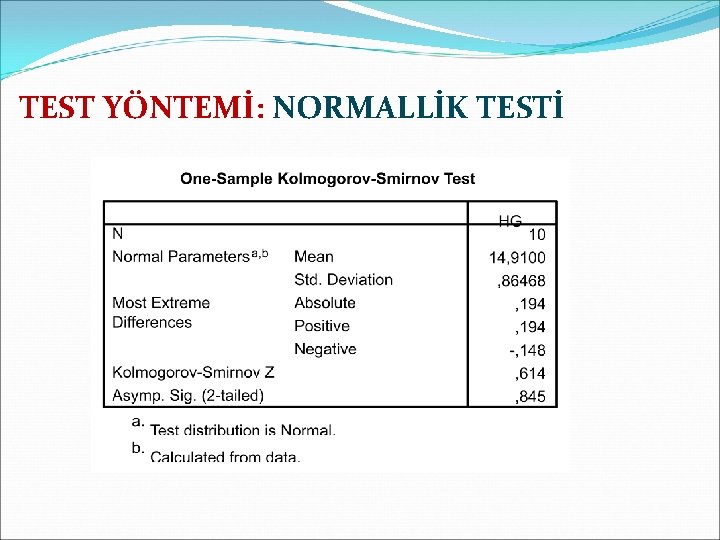 TEST YÖNTEMİ: NORMALLİK TESTİ

One-Sample Kolmogorov-Smirnov Test

| | | HG |
|---|---|---|
| N | | 10 |
| Normal Parameters$^{a,b}$ | Mean | 14,9100 |
| | Std. Deviation | ,86468 |
| Most Extreme Differences | Absolute | ,194 |
| | Positive | ,194 |
| | Negative | -,148 |
| Kolmogorov-Smirnov Z | | ,614 |
| Asymp. Sig. (2-tailed) | | ,845 |

a. Test distribution is Normal.
b. Calculated from data.